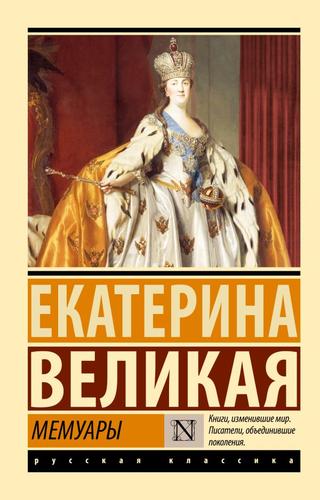 ЕКАТЕРИНА
ВЕЛИКАЯ

МЕМУАРЫ

N

Книги, изменившие мир. Писатели, объединившие поколения.

русская классика